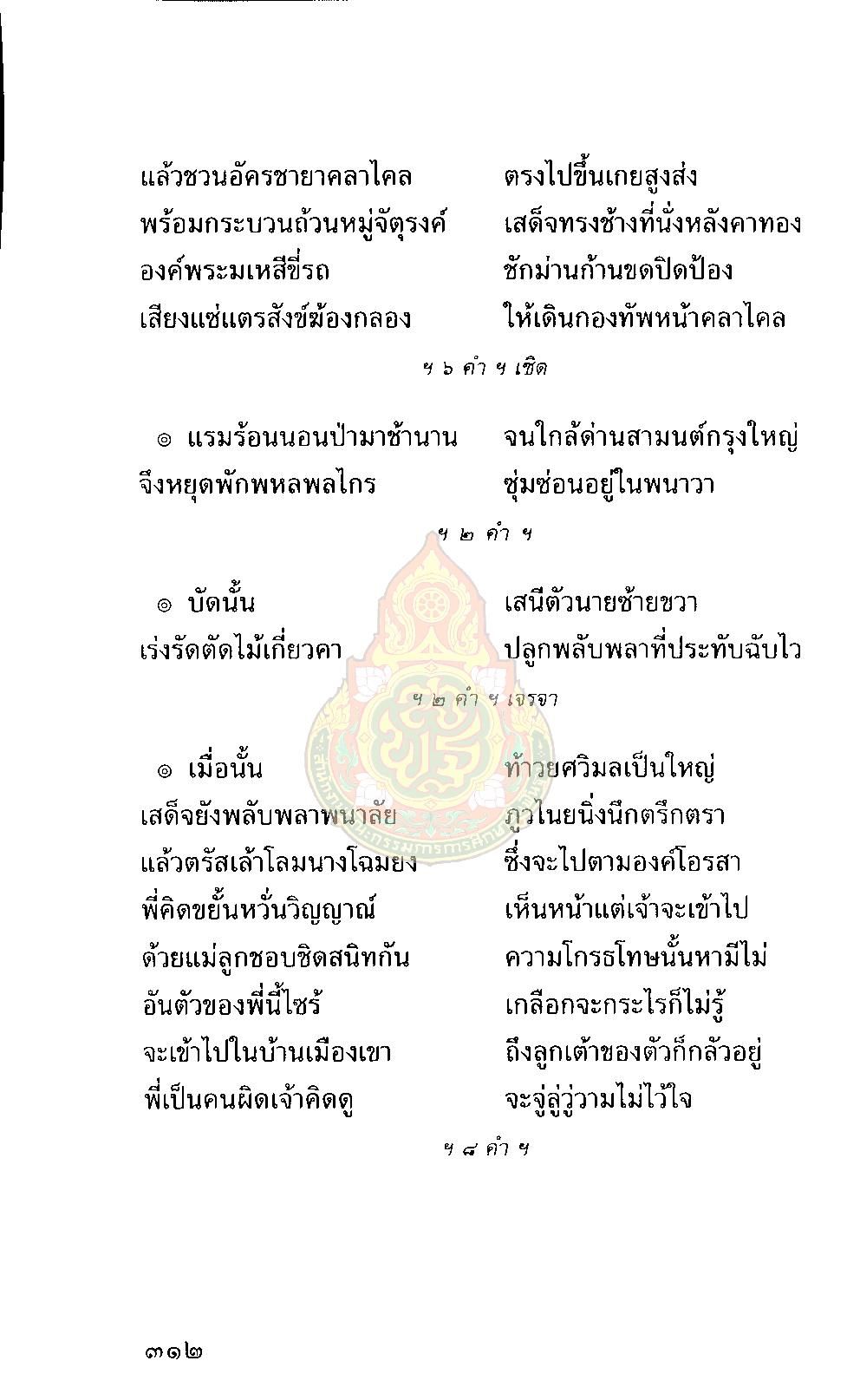 แล้วชวนอัครชายาคลาไคล ตรงไปขึ้นเกยสูงส่ง
พร้อมกระบวนถ้วนหมู่จัตุรงค์ เสด็จทรงช้างที่นั่งหลังคาทอง
องค์พระมเหสีขี่รถ ชักม่านก้านขดปิดป้อง
เสียงแซ่แตรสังข์ฆ้องกลอง ให้เดินกองทัพหน้าคลาไคล

ฯ ๖ คำ ฯ เชิด

๏ แรมร้อนนอนป่ามาช้านาน จนใกล้ด่านสามนต์กรุงใหญ่
จึงหยุดพักพหลพลไกร ซุ่มซ่อนอยู่ในพนาวา

ฯ ๒ คำ ฯ

๏ บัดนั้น เสนีตัวนายซ้ายขวา
เร่งรัดตัดไม้เกี่ยวคา ปลูกพลับพลาที่ประทับฉับไว

ฯ ๒ คำ ฯ เจรจา

๏ เมื่อนั้น ท้าวยศวิมลเป็นใหญ่
เสด็จยังพลับพลาพนาลัย ภูวไนยนิ่งนึกตรึกตรา
แล้วตรัสเล้าโลมนางโฉมยง ซึ่งจะไปตามองค์โอรสา
พี่คิดขยั้นหวั่นวิญญาณ์ เห็นหน้าแต่เจ้าจะเข้าไป
ด้วยแม่ลูกชอบชิดสนิทกัน ความโกรธโทษนั้นหามีไม่
อันตัวของพี่นี้ไซร้ เกลือกจะกระไรก็ไม่รู้
จะเข้าไปในบ้านเมืองเขา ถึงลูกเต้าของตัวก็กลัวอยู่
พี่เป็นคนผิดเจ้าคิดดู จะจู่ลู่วู่วามไม่ไว้ใจ

ฯ ๘ คำ ฯ

๓๑๒